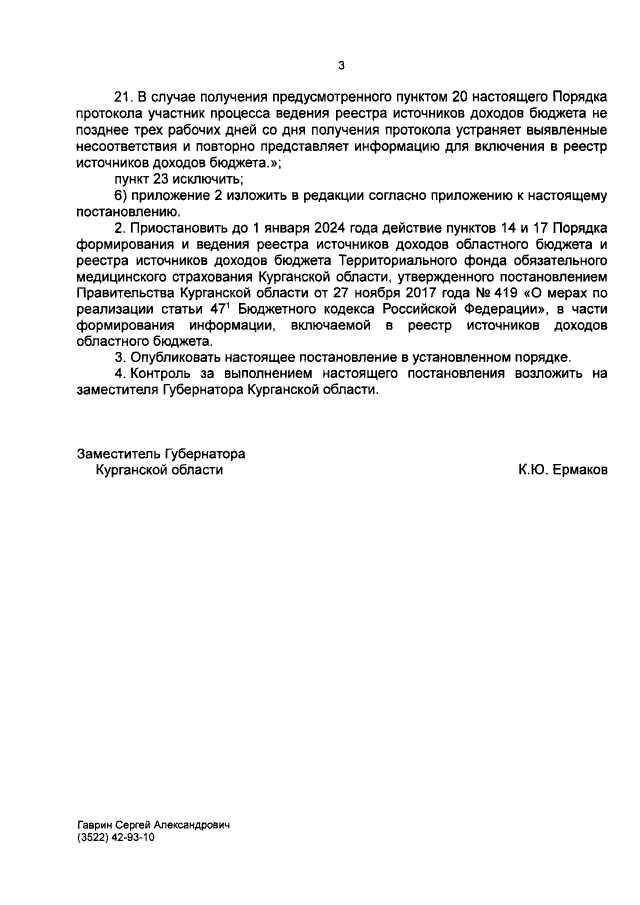 3

21. В случае получения предусмотренного пунктом 20 настоящего Порядка протокола участник процесса ведения реестра источников доходов бюджета не позднее трех рабочих дней со дня получения протокола устраняет выявленные несоответствия и повторно представляет информацию для включения в реестр источников доходов бюджета.»;

пункт 23 исключить;

6) приложение 2 изложить в редакции согласно приложению к настоящему постановлению.

2. Приостановить до 1 января 2024 года действие пунктов 14 и 17 Порядка формирования и ведения реестра источников доходов областного бюджета и реестра источников доходов бюджета Территориального фонда обязательного медицинского страхования Курганской области, утвержденного постановлением Правительства Курганской области от 27 ноября 2017 года № 419 «О мерах по реализации статьи $47^1$ Бюджетного кодекса Российской Федерации», в части формирования информации, включаемой в реестр источников доходов областного бюджета.

3. Опубликовать настоящее постановление в установленном порядке.

4. Контроль за выполнением настоящего постановления возложить на заместителя Губернатора Курганской области.

Заместитель Губернатора Курганской области

К.Ю. Ермаков

Гаврин Сергей Александрович
(3522) 42-93-10